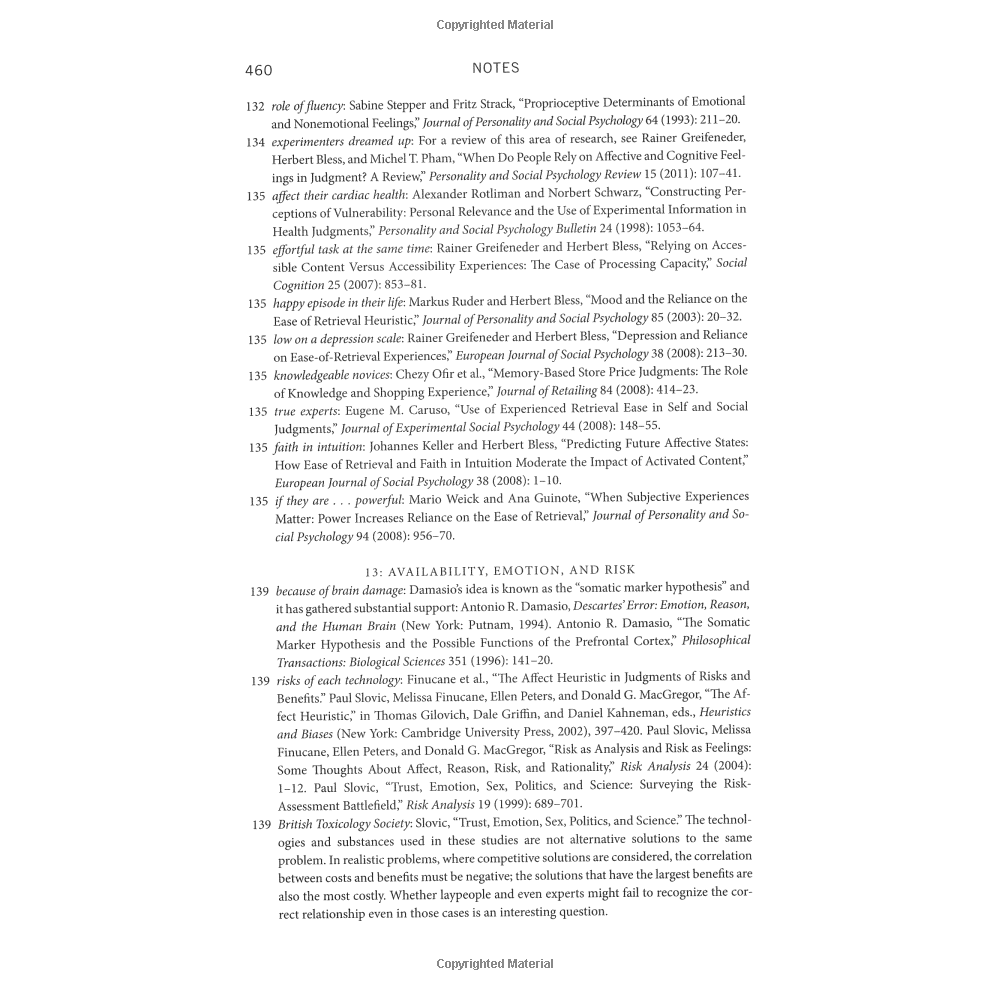 Copyrighted Material

460 NOTES

132 role of fluency: Sabine Stepper and Fritz Strack, "Proprioceptive Determinants of Emotional and Nonemotional Feelings," Journal of Personality and Social Psychology 64 (1993): 211–20.

134 experimenters dreamed up: For a review of this area of research, see Rainer Greifeneder, Herbert Bless, and Michel T. Pham, "When Do People Rely on Affective and Cognitive Feelings in Judgment? A Review," Personality and Social Psychology Review 15 (2011): 107–41.

135 affect their cardiac health: Alexander Rotliman and Norbert Schwarz, "Constructing Perceptions of Vulnerability: Personal Relevance and the Use of Experimental Information in Health Judgments," Personality and Social Psychology Bulletin 24 (1998): 1053–64.

135 effortful task at the same time: Rainer Greifeneder and Herbert Bless, "Relying on Accessible Content Versus Accessibility Experiences: The Case of Processing Capacity," Social Cognition 25 (2007): 853–81.

135 happy episode in their life: Markus Ruder and Herbert Bless, "Mood and the Reliance on the Ease of Retrieval Heuristic," Journal of Personality and Social Psychology 85 (2003): 20–32.

135 low on a depression scale: Rainer Greifeneder and Herbert Bless, "Depression and Reliance on Ease-of-Retrieval Experiences," European Journal of Social Psychology 38 (2008): 213–30.

135 knowledgeable novices: Chezy Ofir et al., "Memory-Based Store Price Judgments: The Role of Knowledge and Shopping Experience," Journal of Retailing 84 (2008): 414–23.

135 true experts: Eugene M. Caruso, "Use of Experienced Retrieval Ease in Self and Social Judgments," Journal of Experimental Social Psychology 44 (2008): 148–55.

135 faith in intuition: Johannes Keller and Herbert Bless, "Predicting Future Affective States: How Ease of Retrieval and Faith in Intuition Moderate the Impact of Activated Content," European Journal of Social Psychology 38 (2008): 1–10.

135 if they are . . . powerful: Mario Weick and Ana Guinote, "When Subjective Experiences Matter: Power Increases Reliance on the Ease of Retrieval," Journal of Personality and Social Psychology 94 (2008): 956–70.

13: AVAILABILITY, EMOTION, AND RISK

139 because of brain damage: Damasio's idea is known as the "somatic marker hypothesis" and it has gathered substantial support: Antonio R. Damasio, Descartes' Error: Emotion, Reason, and the Human Brain (New York: Putnam, 1994). Antonio R. Damasio, "The Somatic Marker Hypothesis and the Possible Functions of the Prefrontal Cortex," Philosophical Transactions: Biological Sciences 351 (1996): 141–20.

139 risks of each technology: Finucane et al., "The Affect Heuristic in Judgments of Risks and Benefits." Paul Slovic, Melissa Finucane, Ellen Peters, and Donald G. MacGregor, "The Affect Heuristic," in Thomas Gilovich, Dale Griffin, and Daniel Kahneman, eds., Heuristics and Biases (New York: Cambridge University Press, 2002), 397–420. Paul Slovic, Melissa Finucane, Ellen Peters, and Donald G. MacGregor, "Risk as Analysis and Risk as Feelings: Some Thoughts About Affect, Reason, Risk, and Rationality," Risk Analysis 24 (2004): 1–12. Paul Slovic, "Trust, Emotion, Sex, Politics, and Science: Surveying the Risk-Assessment Battlefield," Risk Analysis 19 (1999): 689–701.

139 British Toxicology Society: Slovic, "Trust, Emotion, Sex, Politics, and Science." The technologies and substances used in these studies are not alternative solutions to the same problem. In realistic problems, where competitive solutions are considered, the correlation between costs and benefits must be negative; the solutions that have the largest benefits are also the most costly. Whether laypeople and even experts might fail to recognize the correct relationship even in those cases is an interesting question.

Copyrighted Material